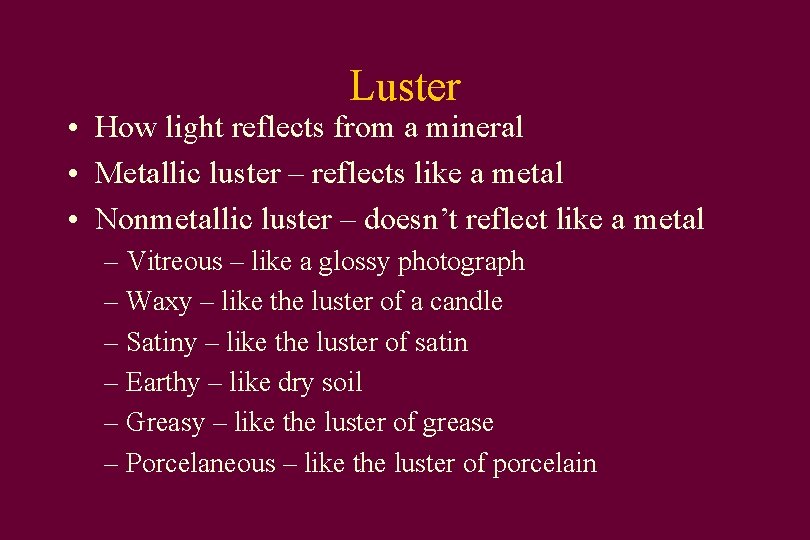 Luster

• How light reflects from a mineral
• Metallic luster – reflects like a metal
• Nonmetallic luster – doesn’t reflect like a metal
– Vitreous – like a glossy photograph
– Waxy – like the luster of a candle
– Satiny – like the luster of satin
– Earthy – like dry soil
– Greasy – like the luster of grease
– Porcelaneous – like the luster of porcelain